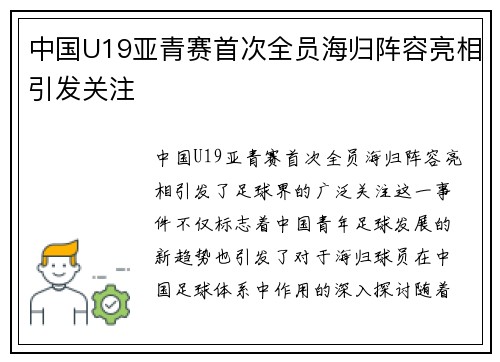 中国U19亚青赛首次全员海归阵容亮相引发关注

中国U19亚青赛首次全员海归阵容亮相引发了足球界的广泛关注这一事件不仅标志着中国青年足球发展的新趋势也引发了对于海归球员在中国足球体系中作用的深入探讨随着